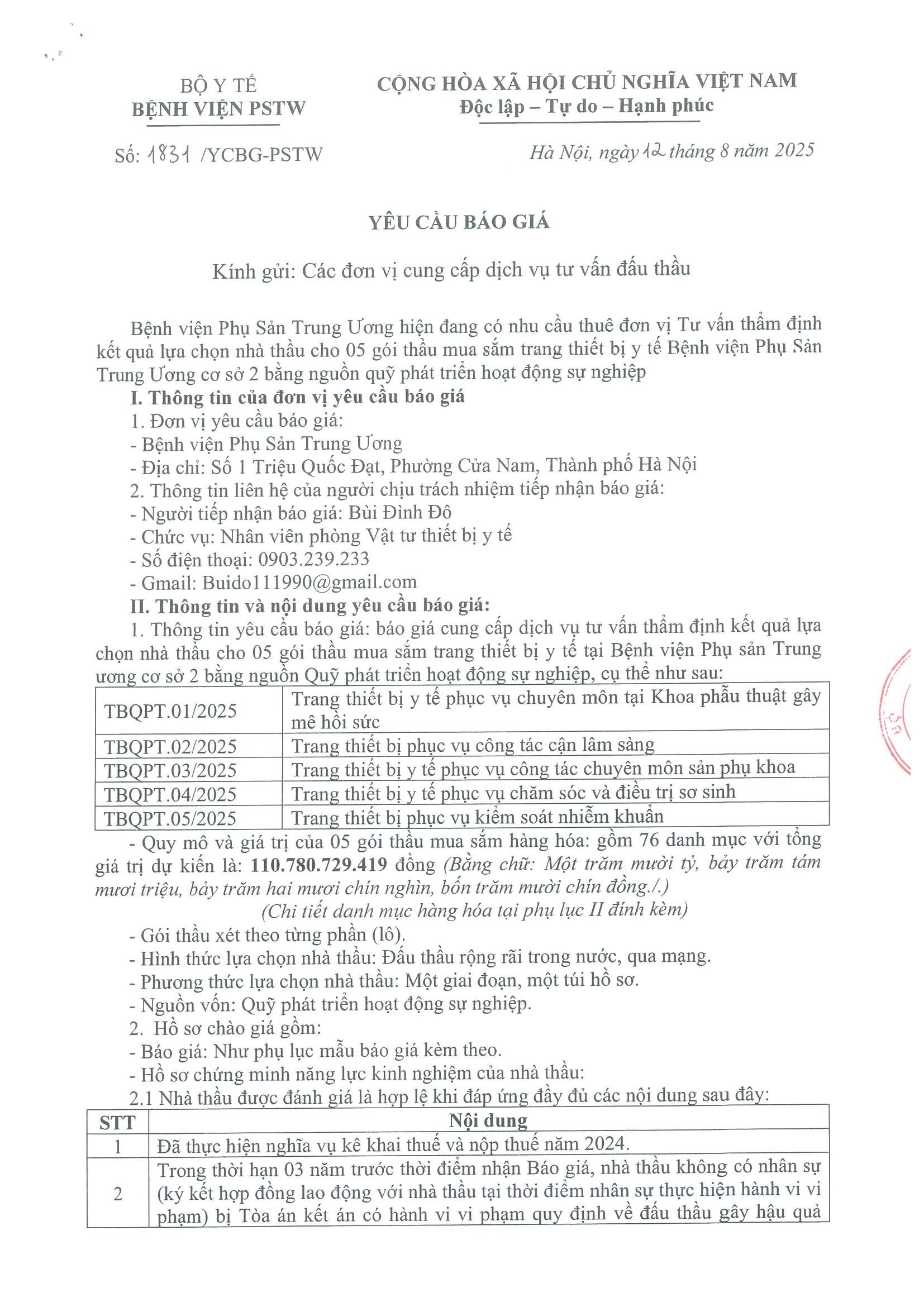 BỘ Y TẾ
BỆNH VIỆN PSTW

CỘNG HÒA XÃ HỘI CHỦ NGHĨA VIỆT NAM
Độc lập – Tự do – Hạnh phúc

Số: 1831 /YCBG-PSTW

Hà Nội, ngày 12 tháng 8 năm 2025

YÊU CẦU BÁO GIÁ

Kính gửi: Các đơn vị cung cấp dịch vụ tư vấn đấu thầu

Bệnh viện Phụ Sản Trung Ương hiện đang có nhu cầu thuê đơn vị Tư vấn thẩm định kết quả lựa chọn nhà thầu cho 05 gói thầu mua sắm trang thiết bị y tế Bệnh viện Phụ Sản Trung Ương cơ sở 2 bằng nguồn quỹ phát triển hoạt động sự nghiệp

I. Thông tin của đơn vị yêu cầu báo giá
1. Đơn vị yêu cầu báo giá:
- Bệnh viện Phụ Sản Trung Ương
- Địa chỉ: Số 1 Triệu Quốc Đạt, Phường Cửa Nam, Thành phố Hà Nội
2. Thông tin liên hệ của người chịu trách nhiệm tiếp nhận báo giá:
- Người tiếp nhận báo giá: Bùi Đình Đô
- Chức vụ: Nhân viên phòng Vật tư thiết bị y tế
- Số điện thoại: 0903.239.233
- Gmail: Buido111990@gmail.com
II. Thông tin và nội dung yêu cầu báo giá:
1. Thông tin yêu cầu báo giá: báo giá cung cấp dịch vụ tư vấn thẩm định kết quả lựa chọn nhà thầu cho 05 gói thầu mua sắm trang thiết bị y tế tại Bệnh viện Phụ sản Trung ương cơ sở 2 bằng nguồn Quỹ phát triển hoạt động sự nghiệp, cụ thể như sau:

| TBQPT.01/2025 | Trang thiết bị y tế phục vụ chuyên môn tại Khoa phẫu thuật gây mê hồi sức |
|---|---|
| TBQPT.02/2025 | Trang thiết bị phục vụ công tác cận lâm sàng |
| TBQPT.03/2025 | Trang thiết bị y tế phục vụ công tác chuyên môn sản phụ khoa |
| TBQPT.04/2025 | Trang thiết bị y tế phục vụ chăm sóc và điều trị sơ sinh |
| TBQPT.05/2025 | Trang thiết bị phục vụ kiểm soát nhiễm khuẩn |

- Quy mô và giá trị của 05 gói thầu mua sắm hàng hóa: gồm 76 danh mục với tổng giá trị dự kiến là: 110.780.729.419 đồng (Bằng chữ: Một trăm mười tỷ, bảy trăm tám mươi triệu, bảy trăm hai mươi chín nghìn, bốn trăm mười chín đồng./.)
(Chi tiết danh mục hàng hóa tại phụ lục II đính kèm)
- Gói thầu xét theo từng phần (lô).
- Hình thức lựa chọn nhà thầu: Đấu thầu rộng rãi trong nước, qua mạng.
- Phương thức lựa chọn nhà thầu: Một giai đoạn, một túi hồ sơ.
- Nguồn vốn: Quỹ phát triển hoạt động sự nghiệp.
2. Hồ sơ chào giá gồm:
- Báo giá: Như phụ lục mẫu báo giá kèm theo.
- Hồ sơ chứng minh năng lực kinh nghiệm của nhà thầu:
2.1 Nhà thầu được đánh giá là hợp lệ khi đáp ứng đầy đủ các nội dung sau đây:

| STT | Nội dung |
|---|---|
| 1 | Đã thực hiện nghĩa vụ kê khai thuế và nộp thuế năm 2024. |
| 2 | Trong thời hạn 03 năm trước thời điểm nhận Báo giá, nhà thầu không có nhân sự (ký kết hợp đồng lao động với nhà thầu tại thời điểm nhân sự thực hiện hành vi vi phạm) bị Tòa án kết án có hành vi vi phạm quy định về đấu thầu gây hậu quả |